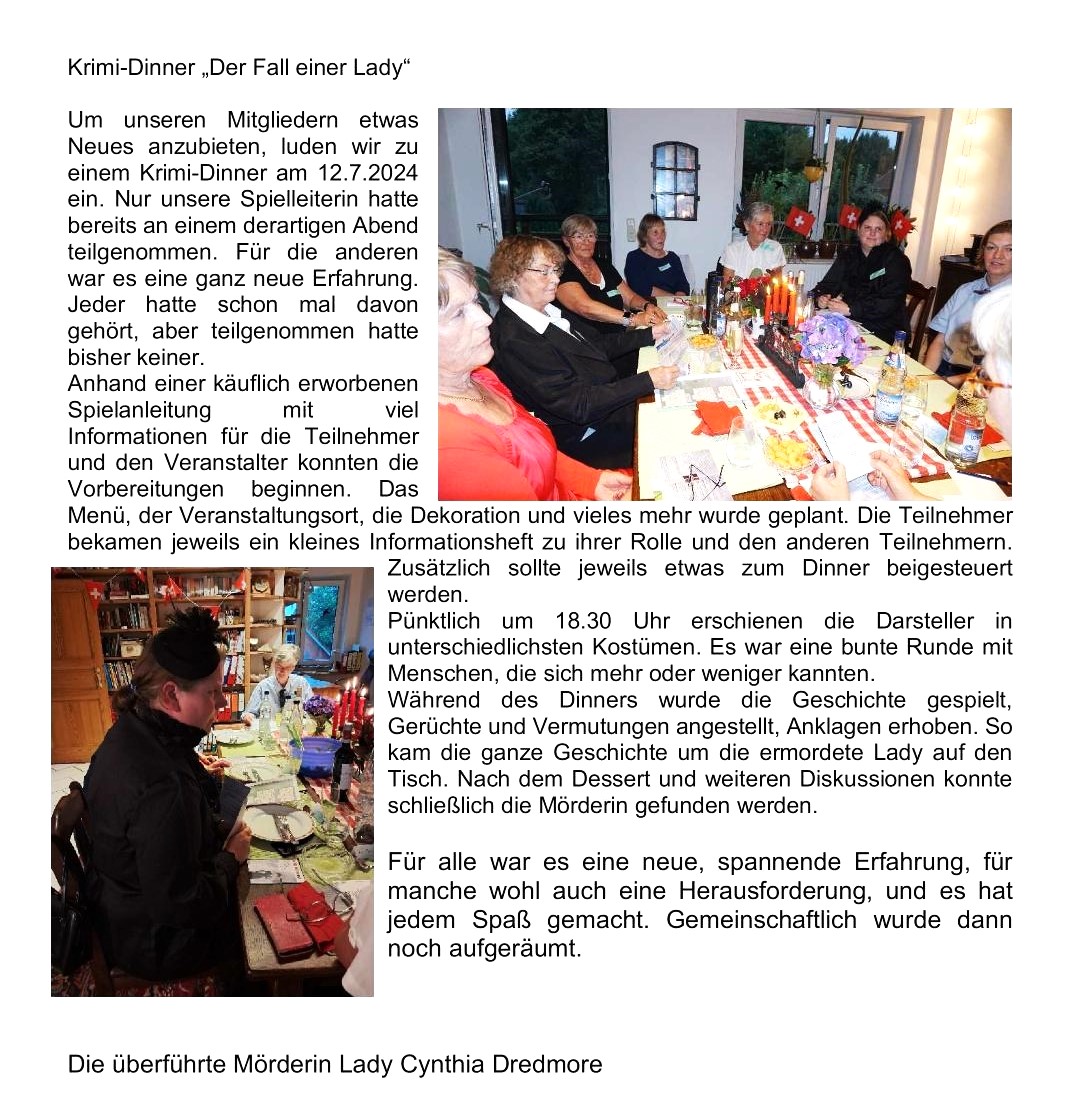 Krimi-Dinner „Der Fall einer Lady“

Um unseren Mitgliedern etwas Neues anzubieten, luden wir zu einem Krimi-Dinner am 12.7.2024 ein. Nur unsere Spielleiterin hatte bereits an einem derartigen Abend teilgenommen. Für die anderen war es eine ganz neue Erfahrung. Jeder hatte schon mal davon gehört, aber teilgenommen hatte bisher keiner.
Anhand einer käuflich erworbenen Spielanleitung mit viel Informationen für die Teilnehmer und den Veranstalter konnten die Vorbereitungen beginnen. Das Menü, der Veranstaltungsort, die Dekoration und vieles mehr wurde geplant. Die Teilnehmer bekamen jeweils ein kleines Informationsheft zu ihrer Rolle und den anderen Teilnehmern. Zusätzlich sollte jeweils etwas zum Dinner beigesteuert werden.
Pünktlich um 18.30 Uhr erschienen die Darsteller in unterschiedlichsten Kostümen. Es war eine bunte Runde mit Menschen, die sich mehr oder weniger kannten.
Während des Dinners wurde die Geschichte gespielt, Gerüchte und Vermutungen angestellt, Anklagen erhoben. So kam die ganze Geschichte um die ermordete Lady auf den Tisch. Nach dem Dessert und weiteren Diskussionen konnte schließlich die Mörderin gefunden werden.

Für alle war es eine neue, spannende Erfahrung, für manche wohl auch eine Herausforderung, und es hat jedem Spaß gemacht. Gemeinschaftlich wurde dann noch aufgeräumt.

Die überführte Mörderin Lady Cynthia Dredmore